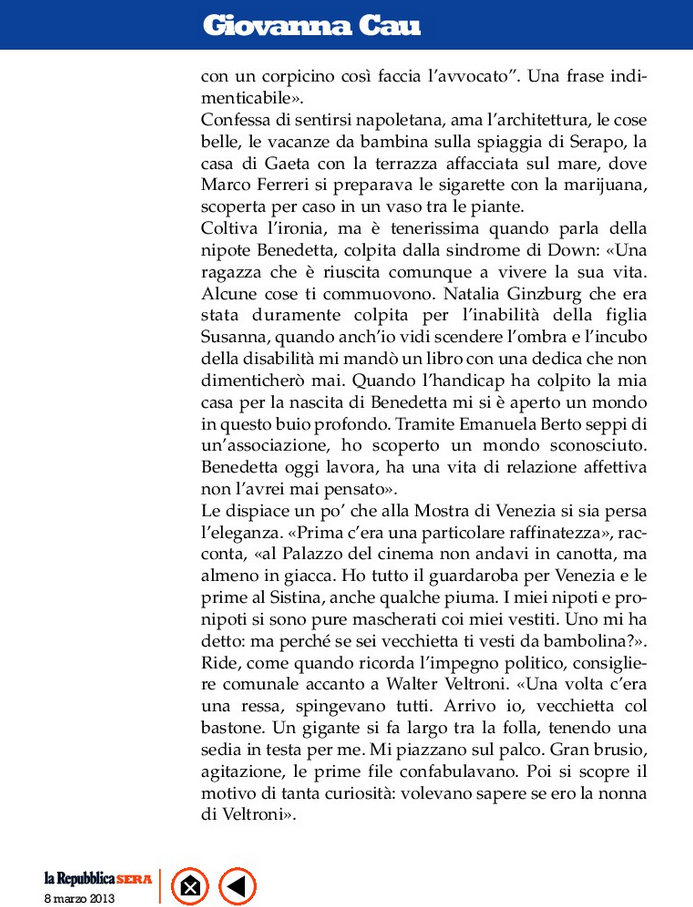 Giovanna Cau

con un corpicino così faccia l'avvocato". Una frase indimenticabile».
Confessa di sentirsi napoletana, ama l'architettura, le cose belle, le vacanze da bambina sulla spiaggia di Serapo, la casa di Gaeta con la terrazza affacciata sul mare, dove Marco Ferreri si preparava le sigarette con la marijuana, scoperta per caso in un vaso tra le piante.
Coltiva l'ironia, ma è tenerissima quando parla della nipote Benedetta, colpita dalla sindrome di Down: «Una ragazza che è riuscita comunque a vivere la sua vita. Alcune cose ti commuovono. Natalia Ginzburg che era stata duramente colpita per l'inabilità della figlia Susanna, quando anch'io vidi scendere l'ombra e l'incubo della disabilità mi mandò un libro con una dedica che non dimenticherò mai. Quando l'handicap ha colpito la mia casa per la nascita di Benedetta mi si è aperto un mondo in questo buio profondo. Tramite Emanuela Berto seppi di un'associazione, ho scoperto un mondo sconosciuto. Benedetta oggi lavora, ha una vita di relazione affettiva non l'avrei mai pensato».
Le dispiace un po' che alla Mostra di Venezia si sia persa l'eleganza. «Prima c'era una particolare raffinatezza», racconta, «al Palazzo del cinema non andavi in canotta, ma almeno in giacca. Ho tutto il guardaroba per Venezia e le prime al Sistina, anche qualche piuma. I miei nipoti e pronipoti si sono pure mascherati coi miei vestiti. Uno mi ha detto: ma perché se sei vecchietta ti vesti da bambolina?».
Ride, come quando ricorda l'impegno politico, consigliere comunale accanto a Walter Veltroni. «Una volta c'era una ressa, spingevano tutti. Arrivo io, vecchietta col bastone. Un gigante si fa largo tra la folla, tenendo una sedia in testa per me. Mi piazzano sul palco. Gran brusio, agitazione, le prime file confabulavano. Poi si scopre il motivo di tanta curiosità: volevano sapere se ero la nonna di Veltroni».

la Repubblica SERA
8 marzo 2013